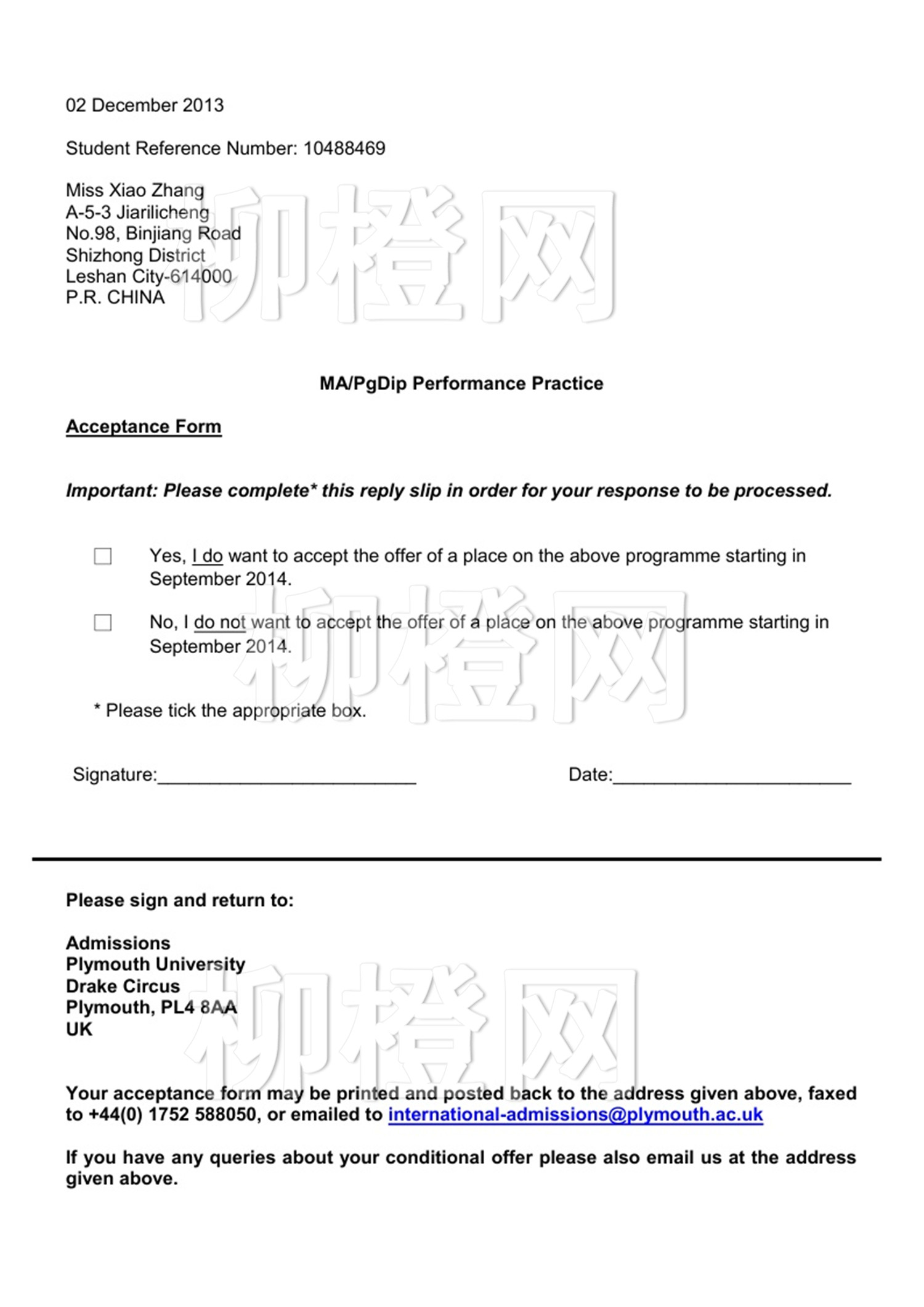 02 December 2013

Student Reference Number: 10488469

Miss Xiao Zhang
A-5-3 Jiarilicheng
No.98, Binjiang Road
Shizhong District
Leshan City-614000
P.R. CHINA

MA/PgDip Performance Practice

Acceptance Form

Important: Please complete* this reply slip in order for your response to be processed.

☐ Yes, I do want to accept the offer of a place on the above programme starting in September 2014.

☐ No, I do not want to accept the offer of a place on the above programme starting in September 2014.

* Please tick the appropriate box.

Signature:____ Date:____

Please sign and return to:

Admissions
Plymouth University
Drake Circus
Plymouth, PL4 8AA
UK

Your acceptance form may be printed and posted back to the address given above, faxed to +44(0) 1752 588050, or emailed to international-admissions@plymouth.ac.uk

If you have any queries about your conditional offer please also email us at the address given above.

柳橙网